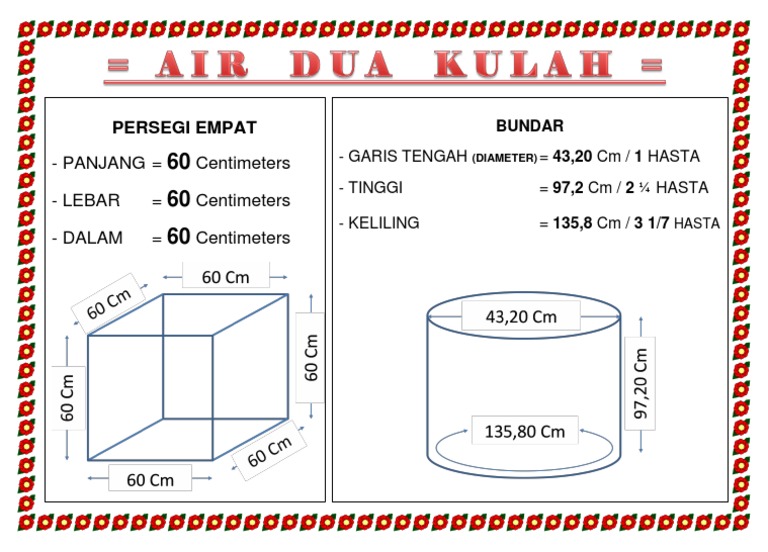 = AIR DUA KULAH =

PERSEGI EMPAT

- PANJANG = **60** Centimeters

- LEBAR = **60** Centimeters

- DALAM = **60** Centimeters

60 Cm

60 Cm

60 Cm

60 Cm

60 Cm

60 Cm

BUNDAR

- GARIS TENGAH (DIAMETER) = **43,20** Cm / **1** HASTA

- TINGGI = **97,2** Cm / **2** ¼ HASTA

- KELILING = **135,8** Cm / **3 1/7** HASTA

43,20 Cm

97,20 Cm

135,80 Cm